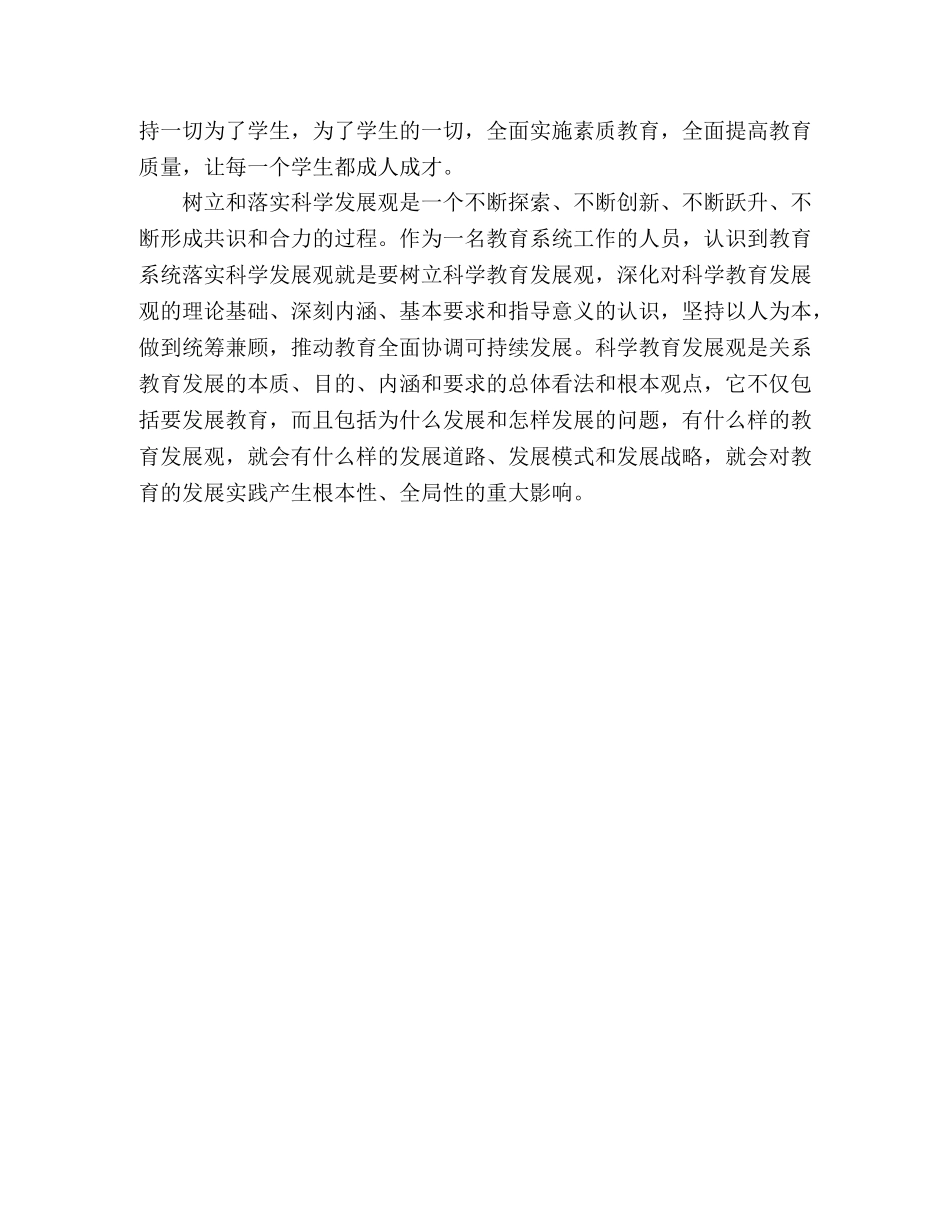 持一切为了学生，为了学生的一切，全面实施素质教育，全面提高教育质量，让每一个学生都成人成才。

树立和落实科学发展观是一个不断探索、不断创新、不断跃升、不断形成共识和合力的过程。作为一名教育系统工作的人员，认识到教育系统落实科学发展观就是要树立科学教育发展观，深化对科学教育发展观的理论基础、深刻内涵、基本要求和指导意义的认识，坚持以人为本，做到统筹兼顾，推动教育全面协调可持续发展。科学教育发展观是关系教育发展的本质、目的、内涵和要求的总体看法和根本观点，它不仅包括要发展教育，而且包括为什么发展和怎样发展的问题，有什么样的教育发展观，就会有什么样的发展道路、发展模式和发展战略，就会对教育的发展实践产生根本性、全局性的重大影响。